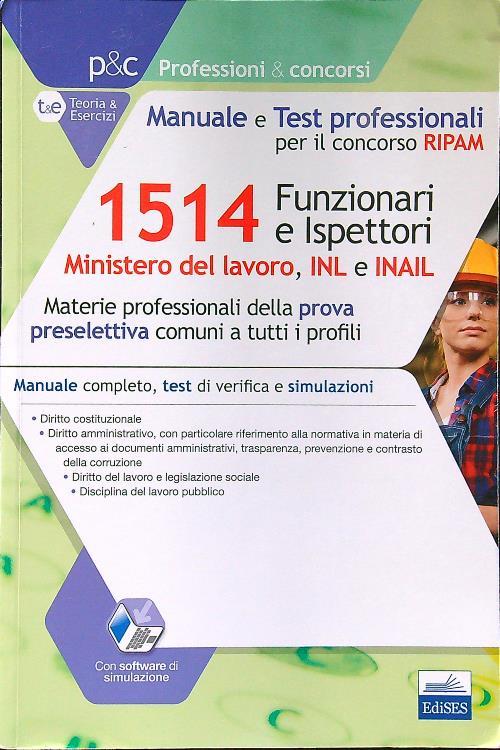 p&c Professioni & concorsi

t&e Teoria & Esercizi

Manuale e Test professionali per il concorso RIPAM

1514 Funzionari e Ispettori

Ministero del lavoro, INL e INAIL

Materie professionali della prova preselettiva comuni a tutti i profili

Manuale completo, test di verifica e simulazioni

• Diritto costituzionale
• Diritto amministrativo, con particolare riferimento alla normativa in materia di accesso ai documenti amministrativi, trasparenza, prevenzione e contrasto della corruzione
• Diritto del lavoro e legislazione sociale
• Disciplina del lavoro pubblico

Con software di simulazione

EdiSES